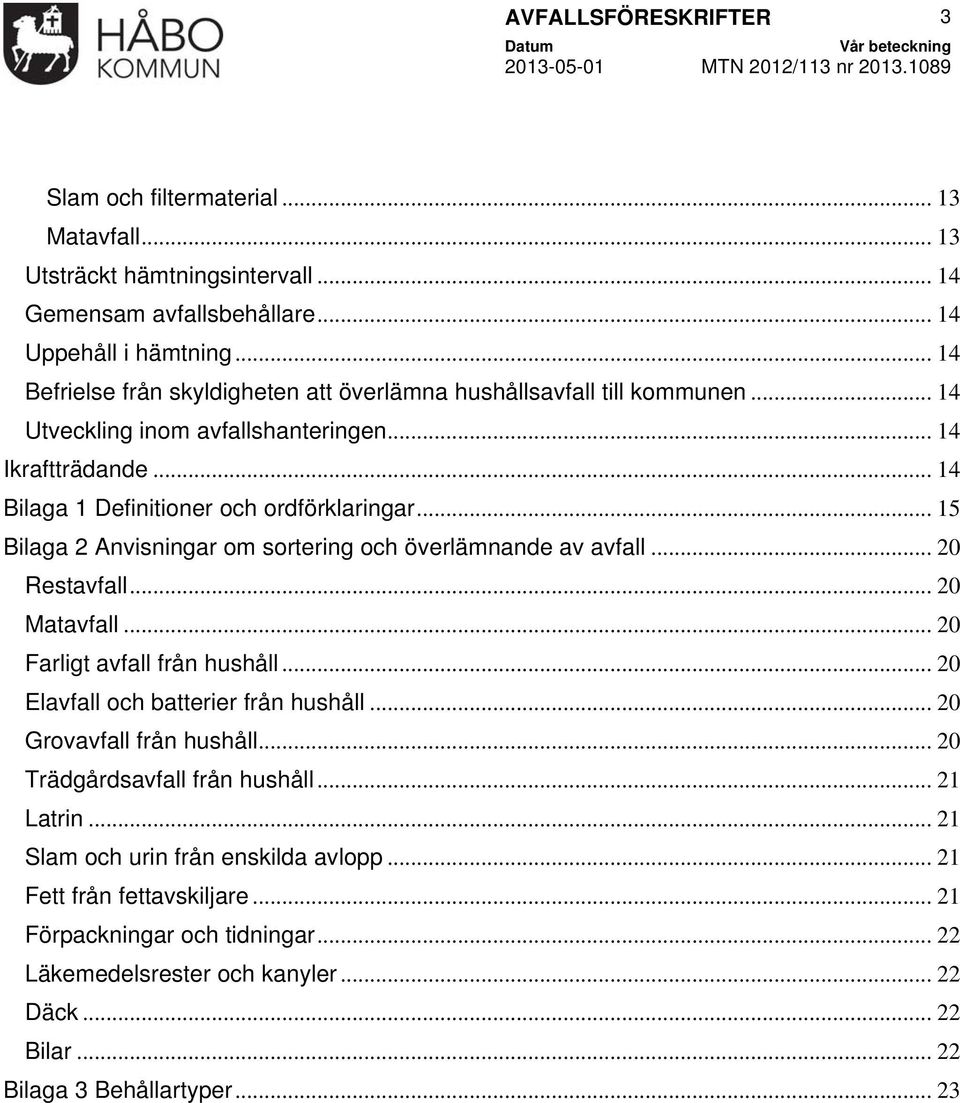 HÅBO KOMMUN

AVFALLSFÖRESKRIFTER 3

Datum
2013-05-01

Vår beteckning
MTN 2012/113 nr 2013.1089

Slam och filtermaterial ... 13
Matavfall ... 13
Utsträckt hämtningsintervall ... 14
Gemensam avfallsbehållare ... 14
Uppehåll i hämtning ... 14
Befrielse från skyldigheten att överlämna hushållsavfall till kommunen ... 14
Utveckling inom avfallshanteringen ... 14
Ikraftträdande ... 14
Bilaga 1 Definitioner och ordförklaringar ... 15
Bilaga 2 Anvisningar om sortering och överlämnande av avfall ... 20
Restavfall ... 20
Matavfall ... 20
Farligt avfall från hushåll ... 20
Elavfall och batterier från hushåll ... 20
Grovavfall från hushåll ... 20
Trädgårdsavfall från hushåll ... 21
Latrin ... 21
Slam och urin från enskilda avlopp ... 21
Fett från fettavskiljare ... 21
Förpackningar och tidningar ... 22
Läkemedelsrester och kanyler ... 22
Däck ... 22
Bilar ... 22
Bilaga 3 Behållartyper ... 23